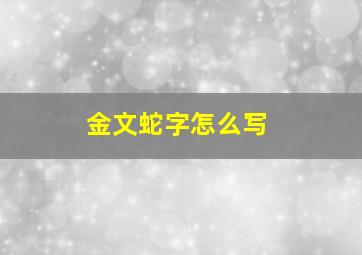 金文蛇字怎么写